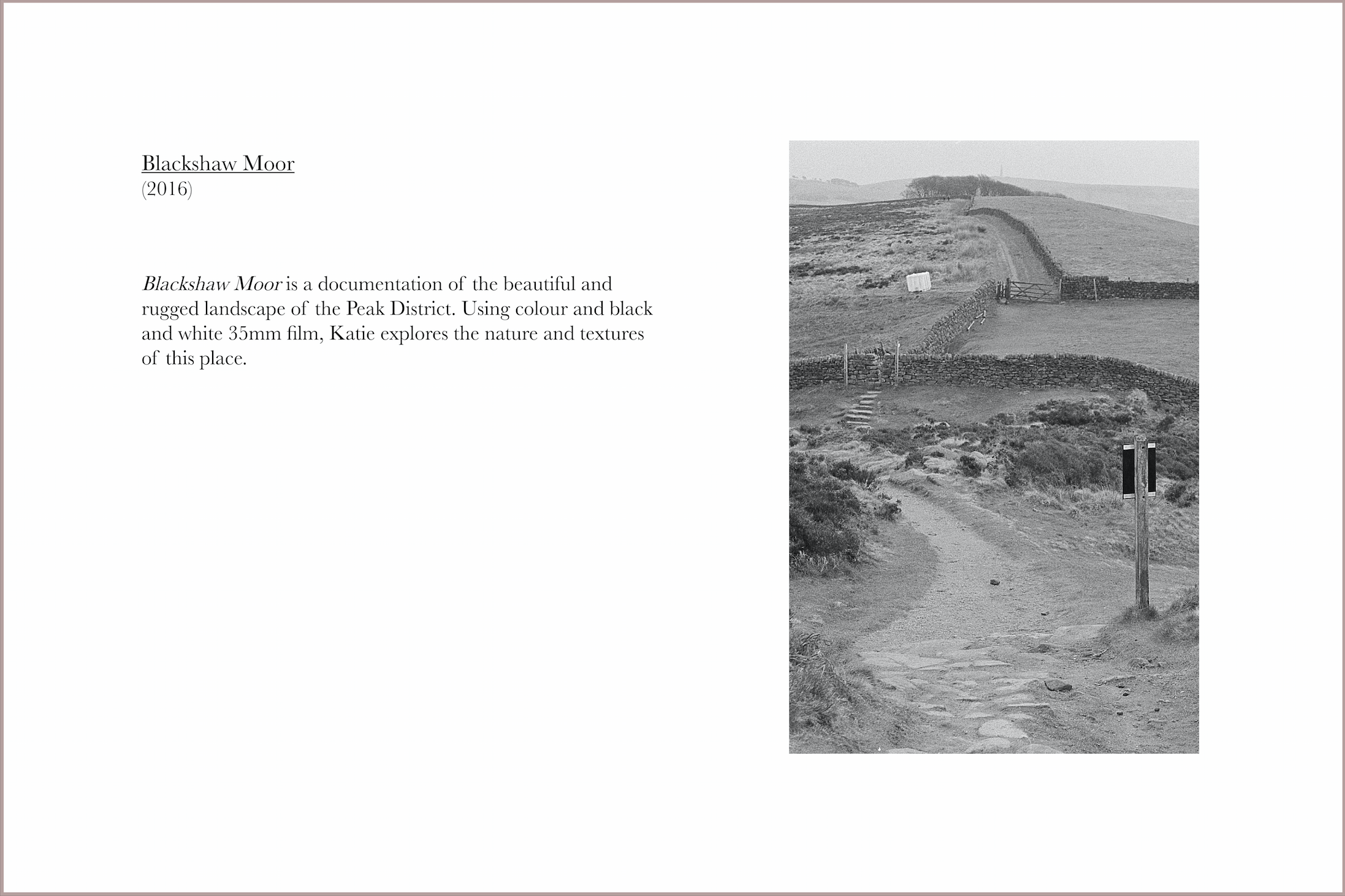 Blackshaw Moor
(2016)

Blackshaw Moor is a documentation of the beautiful and rugged landscape of the Peak District. Using colour and black and white 35mm film, Katie explores the nature and textures of this place.